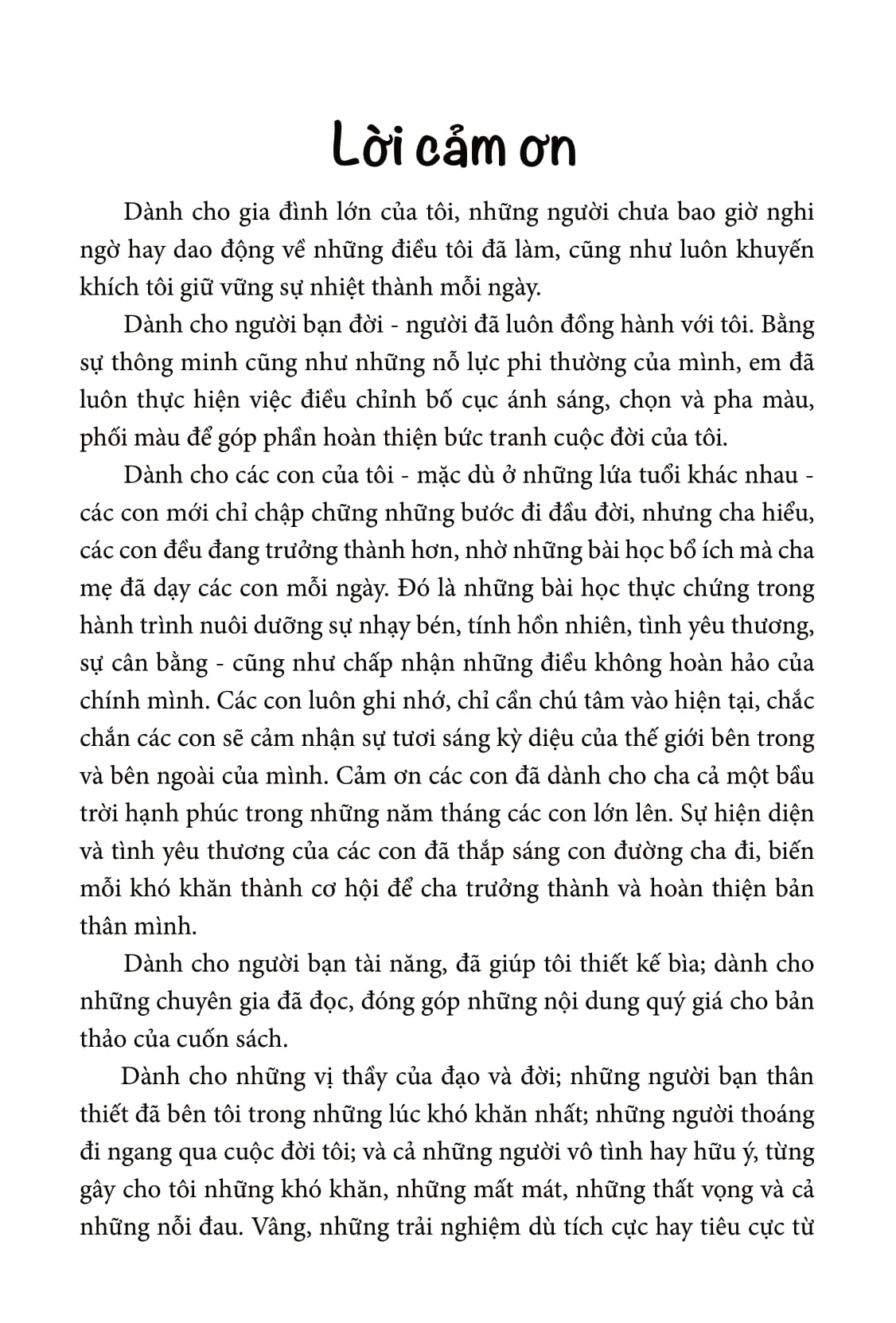 Lời cảm ơn

Dành cho gia đình lớn của tôi, những người chưa bao giờ nghi ngờ hay dao động về những điều tôi đã làm, cũng như luôn khuyến khích tôi giữ vững sự nhiệt thành mỗi ngày.

Dành cho người bạn đời - người đã luôn đồng hành với tôi. Bằng sự thông minh cũng như những nỗ lực phi thường của mình, em đã luôn thực hiện việc điều chỉnh bố cục ánh sáng, chọn và pha màu, phối màu để góp phần hoàn thiện bức tranh cuộc đời của tôi.

Dành cho các con của tôi - mặc dù ở những lứa tuổi khác nhau - các con mới chỉ chập chững những bước đi đầu đời, nhưng cha hiểu, các con đều đang trưởng thành hơn, nhờ những bài học bổ ích mà cha mẹ đã dạy các con mỗi ngày. Đó là những bài học thực chứng trong hành trình nuôi dưỡng sự nhạy bén, tính hồn nhiên, tình yêu thương, sự cân bằng - cũng như chấp nhận những điều không hoàn hảo của chính mình. Các con luôn ghi nhớ, chỉ cần chú tâm vào hiện tại, chắc chắn các con sẽ cảm nhận sự tươi sáng kỳ diệu của thế giới bên trong và bên ngoài của mình. Cảm ơn các con đã dành cho cha cả một bầu trời hạnh phúc trong những năm tháng các con lớn lên. Sự hiện diện và tình yêu thương của các con đã thắp sáng con đường cha đi, biến mỗi khó khăn thành cơ hội để cha trưởng thành và hoàn thiện bản thân mình.

Dành cho người bạn tài năng, đã giúp tôi thiết kế bìa; dành cho những chuyên gia đã đọc, đóng góp những nội dung quý giá cho bản thảo của cuốn sách.

Dành cho những vị thầy của đạo và đời; những người bạn thân thiết đã bên tôi trong những lúc khó khăn nhất; những người thoáng đi ngang qua cuộc đời tôi; và cả những người vô tình hay hữu ý, từng gây cho tôi những khó khăn, những mất mát, những thất vọng và cả những nỗi đau. Vâng, những trải nghiệm dù tích cực hay tiêu cực từ